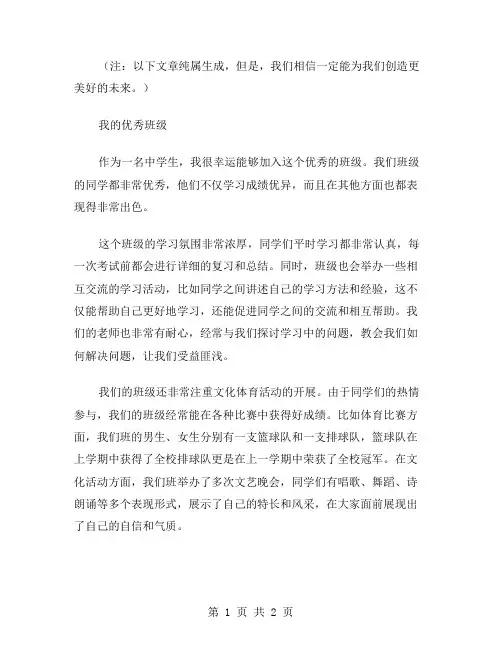 （注：以下文章纯属生成，但是，我们相信一定能为我们创造更美好的未来。）

我的优秀班级

作为一名中学生，我很幸运能够加入这个优秀的班级。我们班级的同学都非常优秀，他们不仅学习成绩优异，而且在其他方面也都表现得非常出色。

这个班级的学习氛围非常浓厚，同学们平时学习都非常认真，每一次考试前都会进行详细的复习和总结。同时，班级也会举办一些相互交流的学习活动，比如同学之间讲述自己的学习方法和经验，这不仅能帮助自己更好地学习，还能促进同学之间的交流和相互帮助。我们的老师也非常有耐心，经常与我们探讨学习中的问题，教会我们如何解决问题，让我们受益匪浅。

我们的班级还非常注重文化体育活动的开展。由于同学们的热情参与，我们的班级经常能在各种比赛中获得好成绩。比如体育比赛方面，我们班的男生、女生分别有一支篮球队和一支排球队，篮球队在上学期中获得了全校排球队更是在上一学期中荣获了全校冠军。在文化活动方面，我们班举办了多次文艺晚会，同学们有唱歌、舞蹈、诗朗诵等多个表现形式，展示了自己的特长和风采，在大家面前展现出了自己的自信和气质。

第 1 页 共 2 页